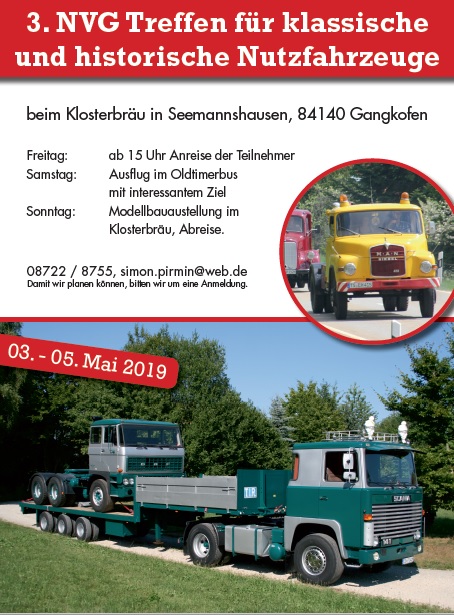 3. NVG Treffen für klassische und historische Nutzfahrzeuge

beim Klosterbräu in Seemannshausen, 84140 Gangkofen

Freitag: ab 15 Uhr Anreise der Teilnehmer
Samstag: Ausflug im Oldtimerbus mit interessantem Ziel
Sonntag: Modellbauaustellung im Klosterbräu, Abreise.

08722 / 8755, simon.pirmin@web.de
Damit wir planen können, bitten wir um eine Anmeldung.

03. - 05. Mai 2019